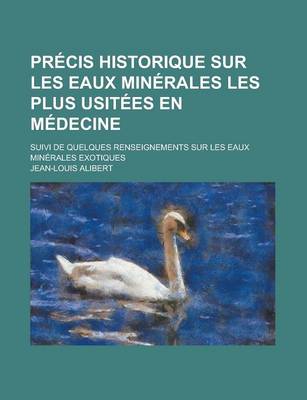 PRÉCIS HISTORIQUE SUR LES EAUX MINÉRALES LES PLUS USITÉES EN MÉDECINE

SUIVI DE QUELQUES RENSEIGNEMENTS SUR LES EAUX MINÉRALES EXOTIQUES

JEAN-LOUIS ALIBERT